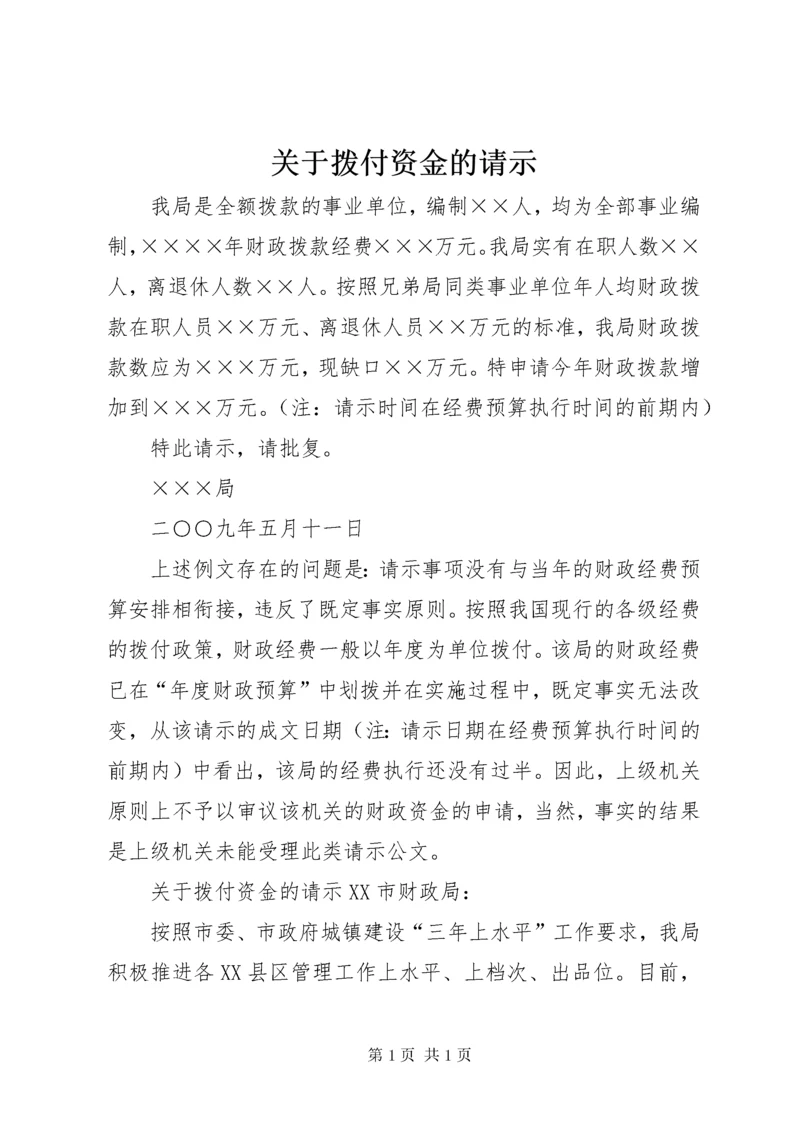 关于拨付资金的请示

我局是全额拨款的事业单位，编制××人，均为全部事业编制，××××年财政拨款经费×××万元。我局实有在职人数××人，离退休人数××人。按照兄弟局同类事业单位年人均财政拨款在职人员××万元、离退休人员××万元的标准，我局财政拨款数应为×××万元，现缺口××万元。特申请今年财政拨款增加到×××万元。（注：请示时间在经费预算执行时间的前期内）

特此请示，请批复。

×××局

二〇〇九年五月十一日

上述例文存在的问题是：请示事项没有与当年的财政经费预算安排相衔接，违反了既定事实原则。按照我国现行的各级经费的拨付政策，财政经费一般以年度为单位拨付。该局的财政经费已在“年度财政预算”中划拨并在实施过程中，既定事实无法改变，从该请示的成文日期（注：请示日期在经费预算执行时间的前期内）中看出，该局的经费执行还没有过半。因此，上级机关原则上不予以审议该机关的财政资金的申请，当然，事实的结果是上级机关未能受理此类请示公文。

关于拨付资金的请示 XX 市财政局：

按照市委、市政府城镇建设“三年上水平”工作要求，我局积极推进各 XX 县区管理工作上水平、上档次、出品位。目前，

第 1 页 共 1 页